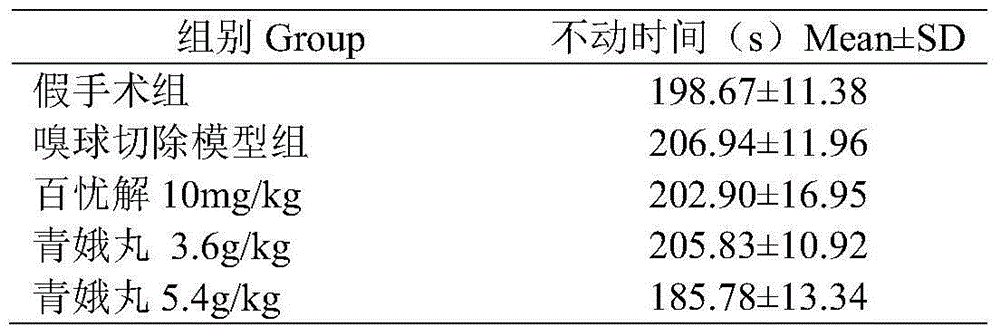 | 组别 Group | 不动时间（s）Mean±SD |
|---|---|
| 假手术组 | 198.67±11.38 |
| 嗅球切除模型组 | 206.94±11.96 |
| 百忧解 10mg/kg | 202.90±16.95 |
| 青娥丸 3.6g/kg | 205.83±10.92 |
| 青娥丸 5.4g/kg | 185.78±13.34 |